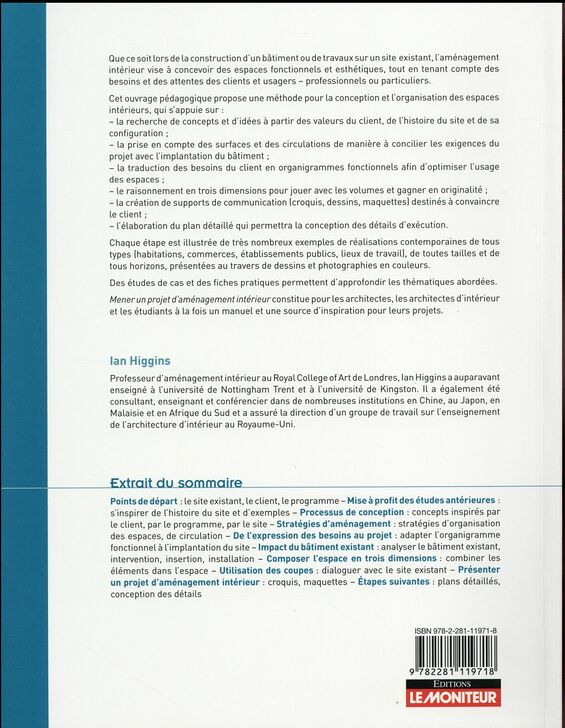 Que ce soit lors de la construction d'un bâtiment ou de travaux sur un site existant, l'aménagement intérieur vise à concevoir des espaces fonctionnels et esthétiques, tout en tenant compte des besoins et des attentes des clients et usagers – professionnels ou particuliers.

Cet ouvrage pédagogique propose une méthode pour la conception et l'organisation des espaces intérieurs, qui s'appuie sur :
– la recherche de concepts et d'idées à partir des valeurs du client, de l'histoire du site et de sa configuration ;
– la prise en compte des surfaces et des circulations de manière à concilier les exigences du projet avec l'implantation du bâtiment ;
– la traduction des besoins du client en organigrammes fonctionnels afin d'optimiser l'usage des espaces ;
– le raisonnement en trois dimensions pour jouer avec les volumes et gagner en originalité ;
– la création de supports de communication (croquis, dessins, maquettes) destinés à convaincre le client ;
– l'élaboration du plan détaillé qui permettra la conception des détails d'exécution.

Chaque étape est illustrée de très nombreux exemples de réalisations contemporaines de tous types (habitations, commerces, établissements publics, lieux de travail), de toutes tailles et de tous horizons, présentées au travers de dessins et photographies en couleurs.

Des études de cas et des fiches pratiques permettent d'approfondir les thématiques abordées.

Mener un projet d'aménagement intérieur constitue pour les architectes, les architectes d'intérieur et les étudiants à la fois un manuel et une source d'inspiration pour leurs projets.

Ian Higgins

Professeur d'aménagement intérieur au Royal College of Art de Londres, Ian Higgins a auparavant enseigné à l'université de Nottingham Trent et à l'université de Kingston. Il a également été consultant, enseignant et conférencier dans de nombreuses institutions en Chine, au Japon, en Malaisie et en Afrique du Sud et a assuré la direction d'un groupe de travail sur l'enseignement de l'architecture d'intérieur au Royaume-Uni.

Extrait du sommaire

Points de départ : le site existant, le client, le programme – Mise à profit des études antérieures : s'inspirer de l'histoire du site et d'exemples – Processus de conception : concepts inspirés par le client, par le programme, par le site – Stratégies d'aménagement : stratégies d'organisation des espaces, de circulation – De l'expression des besoins au projet : adapter l'organigramme fonctionnel à l'implantation du site – Impact du bâtiment existant : analyser le bâtiment existant, intervention, insertion, installation – Composer l'espace en trois dimensions : combiner les éléments dans l'espace – Utilisation des coupes : dialoguer avec le site existant – Présenter un projet d'aménagement intérieur : croquis, maquettes – Étapes suivantes : plans détaillés, conception des détails

ISBN 978-2-281-11971-8

9 782281 119718

EDITIONS
LE MONITEUR